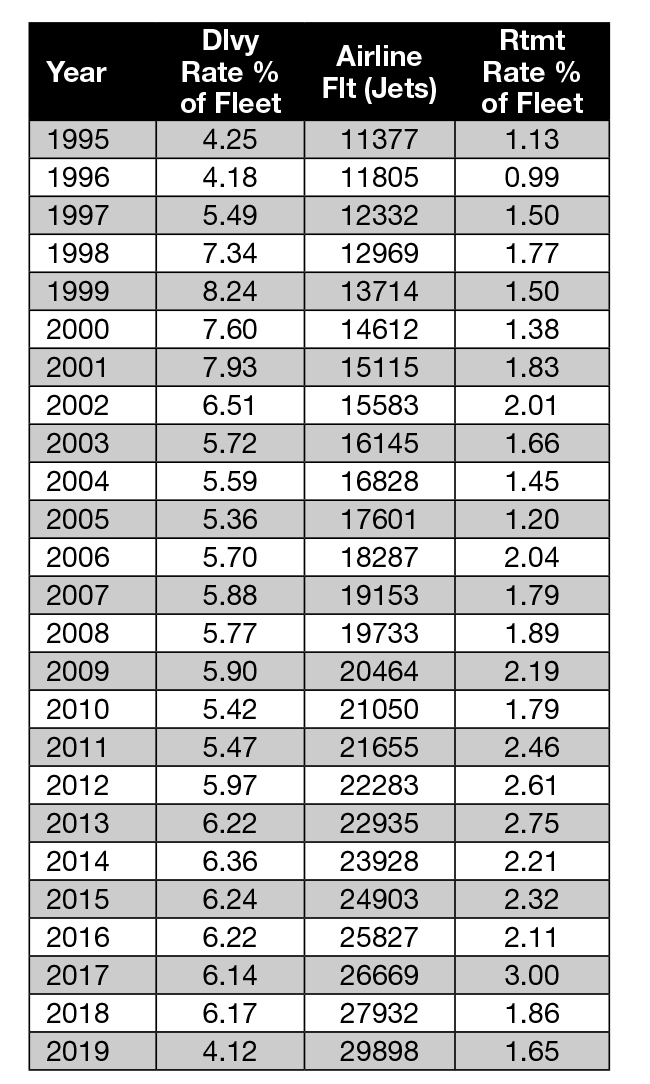 | Year | Dlvy Rate % of Fleet | Airline Flt (Jets) | Rtmt Rate % of Fleet |
|---|---|---|---|
| 1995 | 4.25 | 11377 | 1.13 |
| 1996 | 4.18 | 11805 | 0.99 |
| 1997 | 5.49 | 12332 | 1.50 |
| 1998 | 7.34 | 12969 | 1.77 |
| 1999 | 8.24 | 13714 | 1.50 |
| 2000 | 7.60 | 14612 | 1.38 |
| 2001 | 7.93 | 15115 | 1.83 |
| 2002 | 6.51 | 15583 | 2.01 |
| 2003 | 5.72 | 16145 | 1.66 |
| 2004 | 5.59 | 16828 | 1.45 |
| 2005 | 5.36 | 17601 | 1.20 |
| 2006 | 5.70 | 18287 | 2.04 |
| 2007 | 5.88 | 19153 | 1.79 |
| 2008 | 5.77 | 19733 | 1.89 |
| 2009 | 5.90 | 20464 | 2.19 |
| 2010 | 5.42 | 21050 | 1.79 |
| 2011 | 5.47 | 21655 | 2.46 |
| 2012 | 5.97 | 22283 | 2.61 |
| 2013 | 6.22 | 22935 | 2.75 |
| 2014 | 6.36 | 23928 | 2.21 |
| 2015 | 6.24 | 24903 | 2.32 |
| 2016 | 6.22 | 25827 | 2.11 |
| 2017 | 6.14 | 26669 | 3.00 |
| 2018 | 6.17 | 27932 | 1.86 |
| 2019 | 4.12 | 29898 | 1.65 |